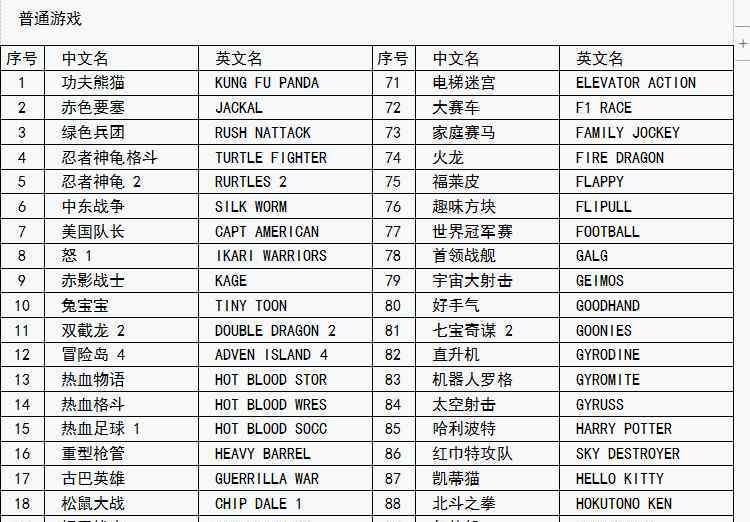 普通游戏

| 序号 | 中文名 | 英文名 | 序号 | 中文名 | 英文名 |
|---|---|---|---|---|---|
| 1 | 功夫熊猫 | KUNG FU PANDA | 71 | 电梯迷宫 | ELEVATOR ACTION |
| 2 | 赤色要塞 | JACKAL | 72 | 大赛车 | F1 RACE |
| 3 | 绿色兵团 | RUSH NATTACK | 73 | 家庭赛马 | FAMILY JOCKEY |
| 4 | 忍者神龟格斗 | TURTLE FIGHTER | 74 | 火龙 | FIRE DRAGON |
| 5 | 忍者神龟 2 | RURTLES 2 | 75 | 福莱皮 | FLAPPY |
| 6 | 中东战争 | SILK WORM | 76 | 趣味方块 | FLIPULL |
| 7 | 美国队长 | CAPT AMERICAN | 77 | 世界冠军赛 | FOOTBALL |
| 8 | 怒 1 | IKARI WARRIORS | 78 | 首领战舰 | GALG |
| 9 | 赤影战士 | KAGE | 79 | 宇宙大射击 | GEIMOS |
| 10 | 兔宝宝 | TINY TOON | 80 | 好手气 | GOODHAND |
| 11 | 双截龙 2 | DOUBLE DRAGON 2 | 81 | 七宝奇谋 2 | GOONIES |
| 12 | 冒险岛 4 | ADVEN ISLAND 4 | 82 | 直升机 | GYRODINE |
| 13 | 热血物语 | HOT BLOOD STOR | 83 | 机器人罗格 | GYROMITE |
| 14 | 热血格斗 | HOT BLOOD WRES | 84 | 太空射击 | GYRUSS |
| 15 | 热血足球 1 | HOT BLOOD SOCC | 85 | 哈利波特 | HARRY POTTER |
| 16 | 重型枪管 | HEAVY BARREL | 86 | 红巾特攻队 | SKY DESTROYER |
| 17 | 古巴英雄 | GUERRILLA WAR | 87 | 凯蒂猫 | HELLO KITTY |
| 18 | 松鼠大战 | CHIP DALE 1 | 88 | 北斗之拳 | HOKUTONO KEN |